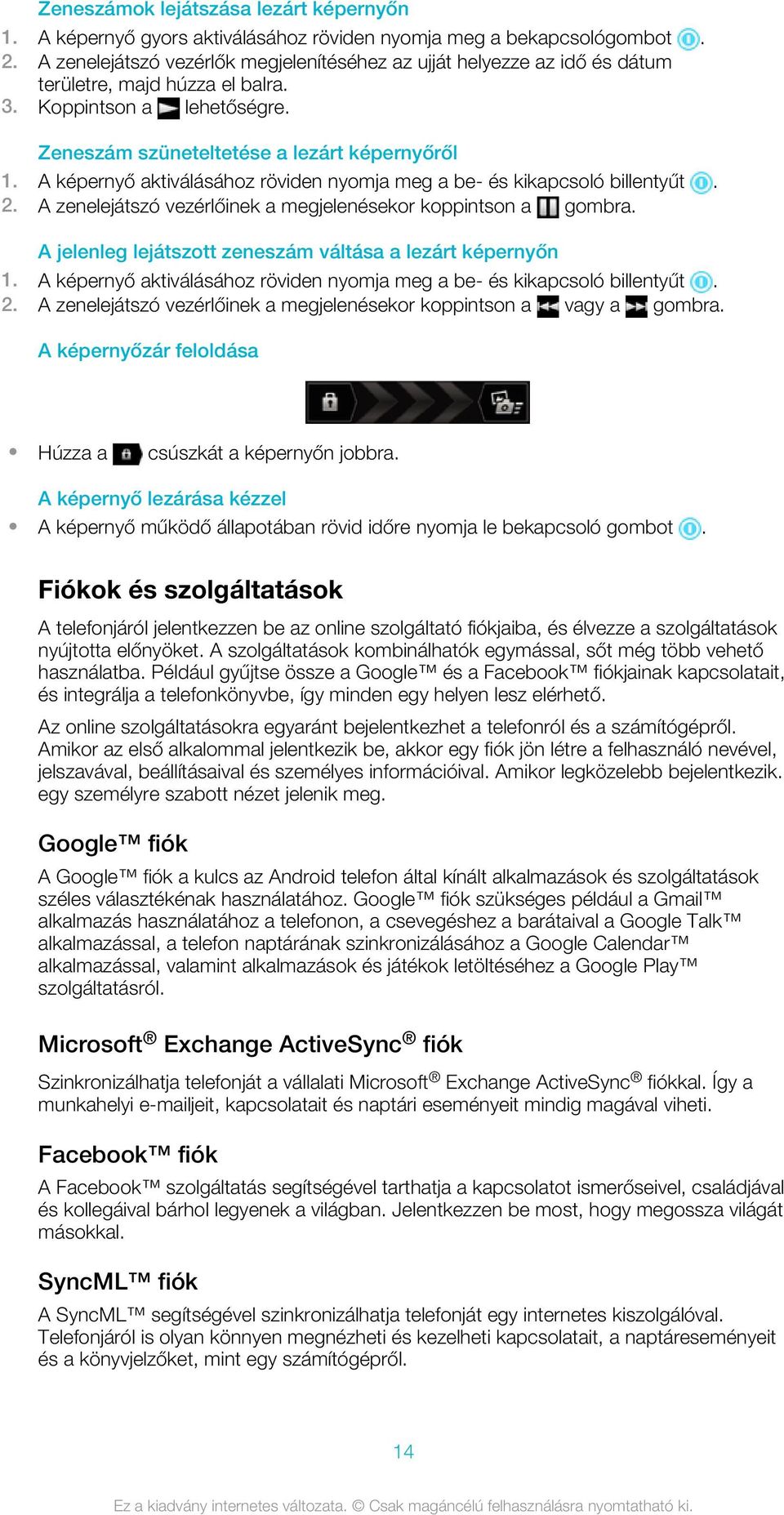 Zeneszámok lejátszása lezárt képernyőn
1. A képernyő gyors aktiválásához röviden nyomja meg a bekapcsológombot .
2. A zenelejátszó vezérlők megjelenítéséhez az ujját helyezze az idő és dátum területre, majd húzza el balra.
3. Koppintson a lehetőségre.

Zeneszám szüneteltetése a lezárt képernyőről
1. A képernyő aktiválásához röviden nyomja meg a be- és kikapcsoló billentyűt .
2. A zenelejátszó vezérlőinek a megjelenésekor koppintson a gombra.

A jelenleg lejátszott zeneszám váltása a lezárt képernyőn
1. A képernyő aktiválásához röviden nyomja meg a be- és kikapcsoló billentyűt .
2. A zenelejátszó vezérlőinek a megjelenésekor koppintson a vagy a gombra.

A képernyőzár feloldása

• Húzza a csúszkát a képernyőn jobbra.

A képernyő lezárása kézzel
• A képernyő működő állapotában rövid időre nyomja le bekapcsoló gombot .

Fiókok és szolgáltatások
A telefonjáról jelentkezzen be az online szolgáltató fiókjaiba, és élvezze a szolgáltatások nyújtotta előnyöket. A szolgáltatások kombinálhatók egymással, sőt még több vehető használatba. Például gyűjtse össze a Google™ és a Facebook™ fiókjainak kapcsolatait, és integrálja a telefonkönyvbe, így minden egy helyen lesz elérhető.

Az online szolgáltatásokra egyaránt bejelentkezhet a telefonról és a számítógépről. Amikor az első alkalommal jelentkezik be, akkor egy fiók jön létre a felhasználó nevével, jelszavával, beállításaival és személyes információival. Amikor legközelebb bejelentkezik. egy személyre szabott nézet jelenik meg.

Google™ fiók
A Google™ fiók a kulcs az Android telefon által kínált alkalmazások és szolgáltatások széles választékának használatához. Google™ fiók szükséges például a Gmail™ alkalmazás használatához a telefonon, a csevegéshez a barátaival a Google Talk™ alkalmazással, a telefon naptárának szinkronizálásához a Google Calendar™ alkalmazással, valamint alkalmazások és játékok letöltéséhez a Google Play™ szolgáltatásról.

Microsoft® Exchange ActiveSync® fiók
Szinkronizálhatja telefonját a vállalati Microsoft® Exchange ActiveSync® fiókkal. Így a munkahelyi e-mailjeit, kapcsolatait és naptári eseményeit mindig magával viheti.

Facebook™ fiók
A Facebook™ szolgáltatás segítségével tarthatja a kapcsolatot ismerőseivel, családjával és kollegáival bárhol legyenek a világban. Jelentkezzen be most, hogy megossza világát másokkal.

SyncML™ fiók
A SyncML™ segítségével szinkronizálhatja telefonját egy internetes kiszolgálóval. Telefonjáról is olyan könnyen megnézheti és kezelheti kapcsolatait, a naptáreseményeit és a könyvjelzőket, mint egy számítógépről.

14

Ez a kiadvány internetes változata. © Csak magáncélú felhasználásra nyomtatható ki.